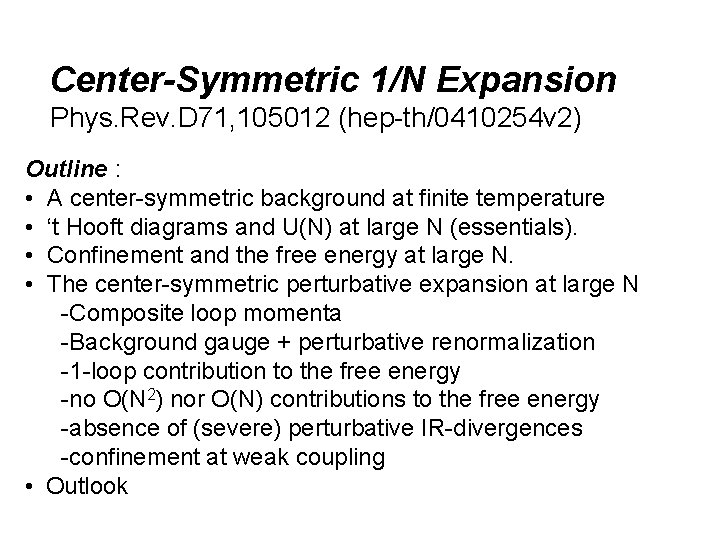 Center-Symmetric 1/N Expansion
Phys.Rev.D71,105012 (hep-th/0410254v2)

Outline :
• A center-symmetric background at finite temperature
• ‘t Hooft diagrams and U(N) at large N (essentials).
• Confinement and the free energy at large N.
• The center-symmetric perturbative expansion at large N
-Composite loop momenta
-Background gauge + perturbative renormalization
-1-loop contribution to the free energy
-no O($N^2$) nor O(N) contributions to the free energy
-absence of (severe) perturbative IR-divergences
-confinement at weak coupling
• Outlook